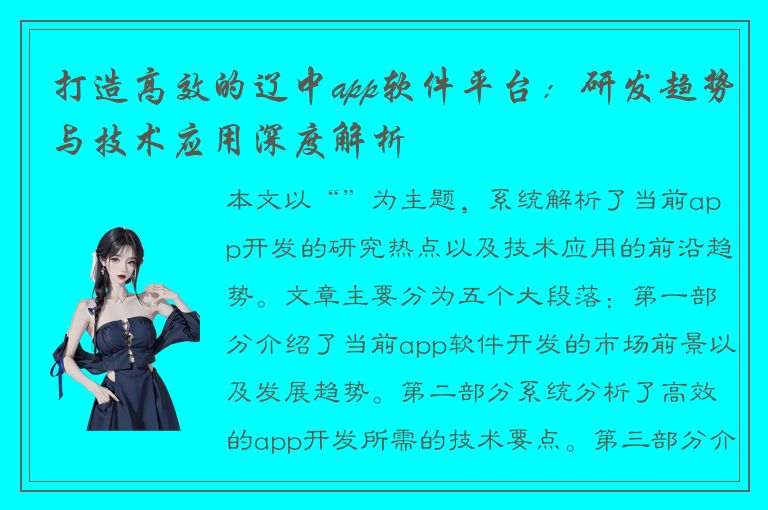 打造高效的辽中app软件平台：研发趋势与技术应用深度解析

本文以“”为主题，系统解析了当前app开发的研究热点以及技术应用的前沿趋势。文章主要分为五个大段落：第一部分介绍了当前app软件开发的市场前景以及发展趋势。第二部分系统分析了高效的app开发所需的技术要点。第三部分介